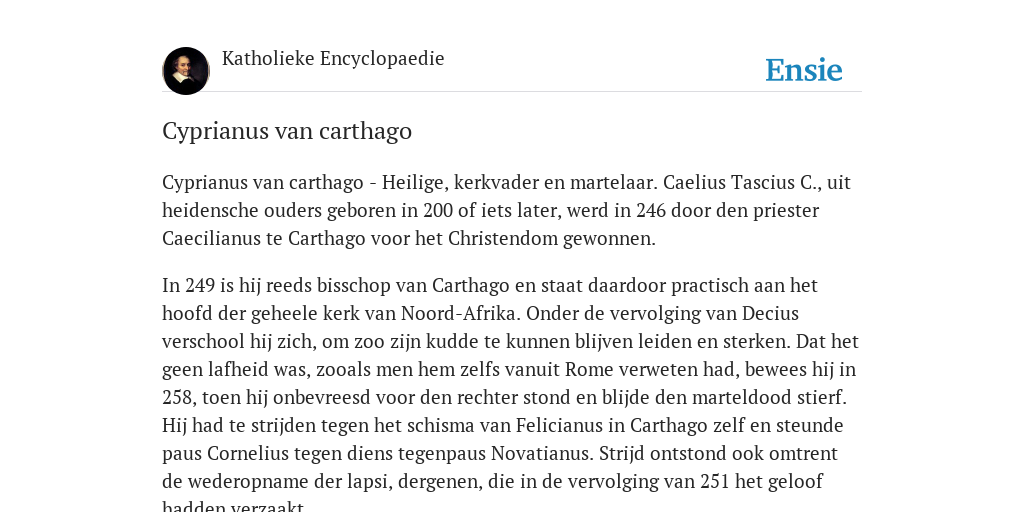 Katholieke Encyclopaedie

Ensie

Cyprianus van carthago

Cyprianus van carthago - Heilige, kerkvader en martelaar. Caelius Tascius C., uit heidensche ouders geboren in 200 of iets later, werd in 246 door den priester Caecilianus te Carthago voor het Christendom gewonnen.

In 249 is hij reeds bisschop van Carthago en staat daardoor practisch aan het hoofd der geheele kerk van Noord-Afrika. Onder de vervolging van Decius verschool hij zich, om zoo zijn kudde te kunnen blijven leiden en sterken. Dat het geen lafheid was, zooals men hem zelfs vanuit Rome verweten had, bewees hij in 258, toen hij onbevreesd voor den rechter stond en blijde den marteldood stierf. Hij had te strijden tegen het schisma van Felicianus in Carthago zelf en steunde paus Cornelius tegen diens tegenpaus Novatianus. Strijd ontstond ook omtrent de wederopname der lapsi, dergenen, die in de vervolging van 251 het geloof hadden verzaakt.